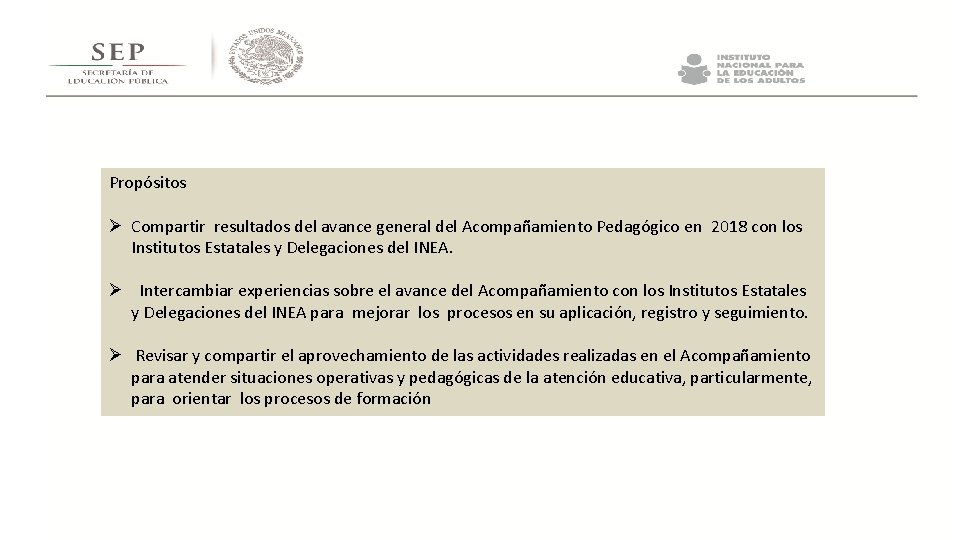 SEP
SECRETARÍA DE
EDUCACIÓN PÚBLICA

ESTADOS UNIDOS MEXICANOS

INSTITUTO
NACIONAL PARA
LA EDUCACIÓN
DE LOS ADULTOS

Propósitos

➢ Compartir resultados del avance general del Acompañamiento Pedagógico en 2018 con los Institutos Estatales y Delegaciones del INEA.

➢ Intercambiar experiencias sobre el avance del Acompañamiento con los Institutos Estatales y Delegaciones del INEA para mejorar los procesos en su aplicación, registro y seguimiento.

➢ Revisar y compartir el aprovechamiento de las actividades realizadas en el Acompañamiento para atender situaciones operativas y pedagógicas de la atención educativa, particularmente, para orientar los procesos de formación